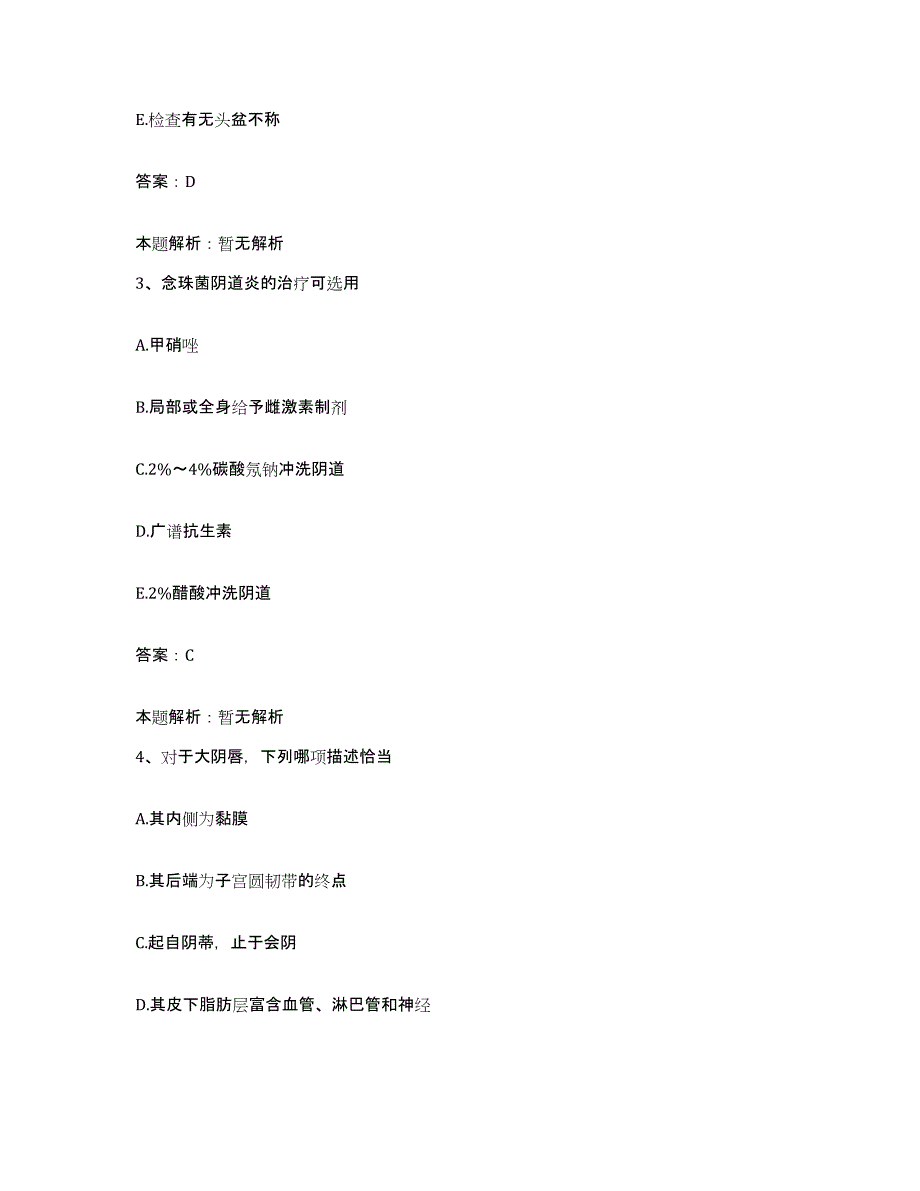 E.检查有无头盆不称

答案：D

本题解析：暂无解析

3、念珠菌阴道炎的治疗可选用

A.甲硝唑

B.局部或全身给予雌激素制剂

C.2%～4%碳酸氢钠冲洗阴道

D.广谱抗生素

E.2%醋酸冲洗阴道

答案：C

本题解析：暂无解析

4、对于大阴唇，下列哪项描述恰当

A.其内侧为黏膜

B.其后端为子宫圆韧带的终点

C.起自阴蒂，止于会阴

D.其皮下脂肪层富含血管、淋巴管和神经